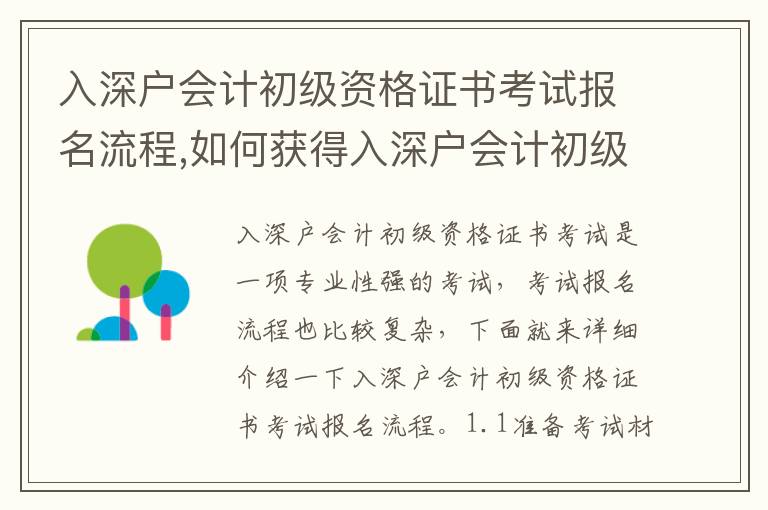 入深户会计初级资格证书考试报名流程,如何获得入深户会计初级

入深户会计初级资格证书考试是一项专业性强的考试，考试报名流程也比较复杂，下面就来详细介绍一下入深户会计初级资格证书考试报名流程。1.1准备考试材